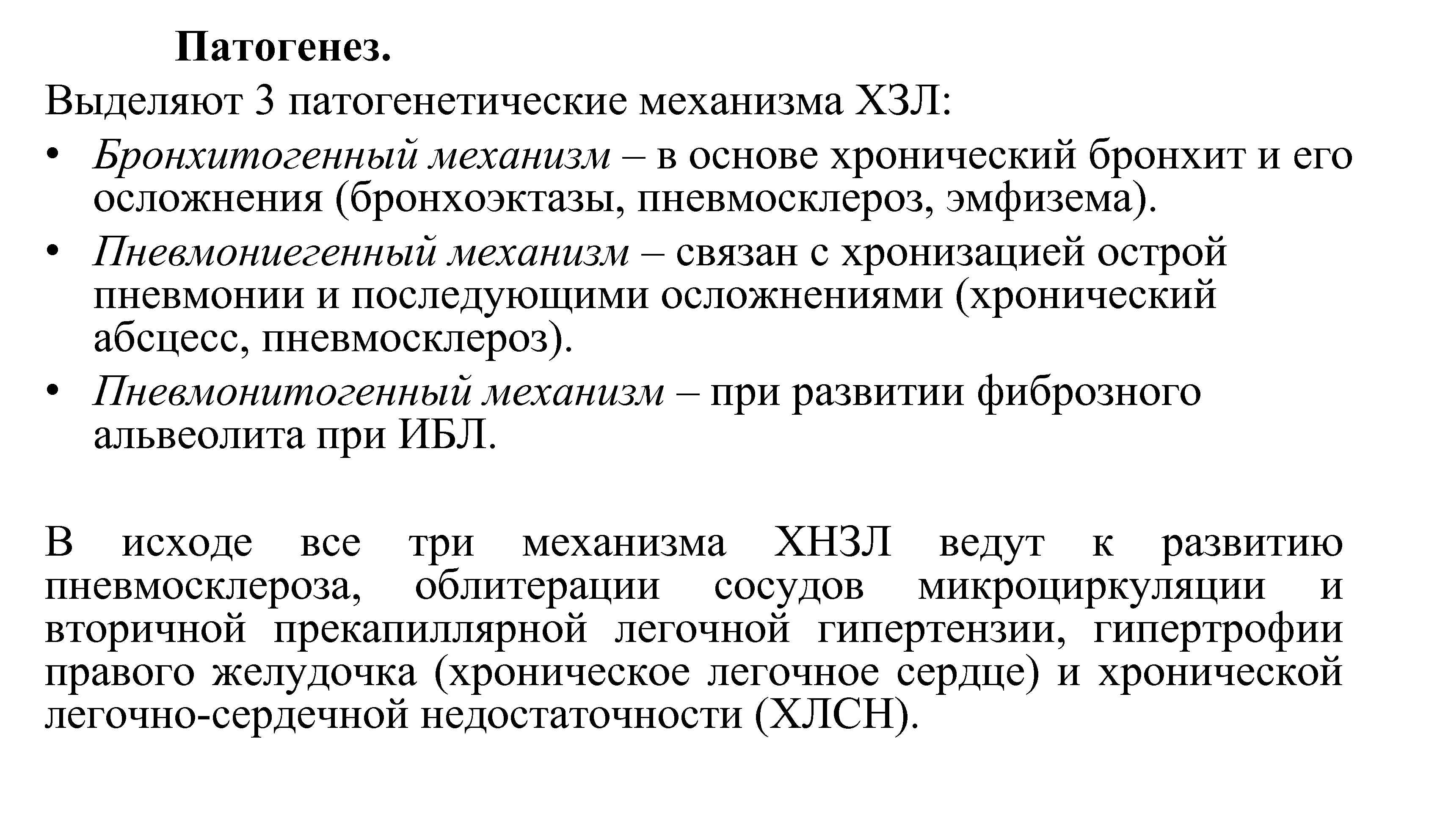 Патогенез.

Выделяют 3 патогенетические механизма ХЗЛ:

• Бронхитогенный механизм – в основе хронический бронхит и его осложнения (бронхоэктазы, пневмосклероз, эмфизема).
• Пневмониегенный механизм – связан с хронизацией острой пневмонии и последующими осложнениями (хронический абсцесс, пневмосклероз).
• Пневмонитогенный механизм – при развитии фиброзного альвеолита при ИБЛ.

В исходе все три механизма ХНЗЛ ведут к развитию пневмосклероза, облитерации сосудов микроциркуляции и вторичной прекапиллярной легочной гипертензии, гипертрофии правого желудочка (хроническое легочное сердце) и хронической легочно-сердечной недостаточности (ХЛСН).